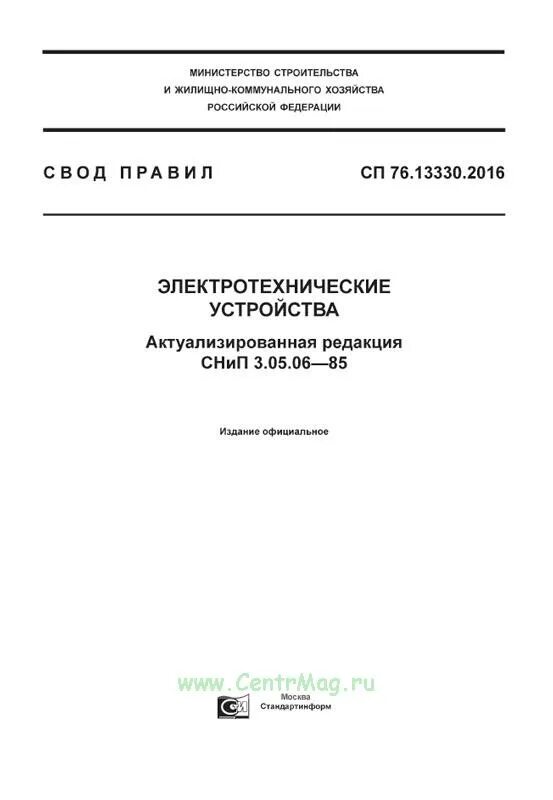 МИНИСТЕРСТВО СТРОИТЕЛЬСТВА
И ЖИЛИЩНО-КОММУНАЛЬНОГО ХОЗЯЙСТВА
РОССИЙСКОЙ ФЕДЕРАЦИИ

СВОД ПРАВИЛ

СП 76.13330.2016

ЭЛЕКТРОТЕХНИЧЕСКИЕ
УСТРОЙСТВА

Актуализированная редакция
СНиП 3.05.06—85

Издание официальное

www.CentrMag.ru

Москва
Стандартинформ